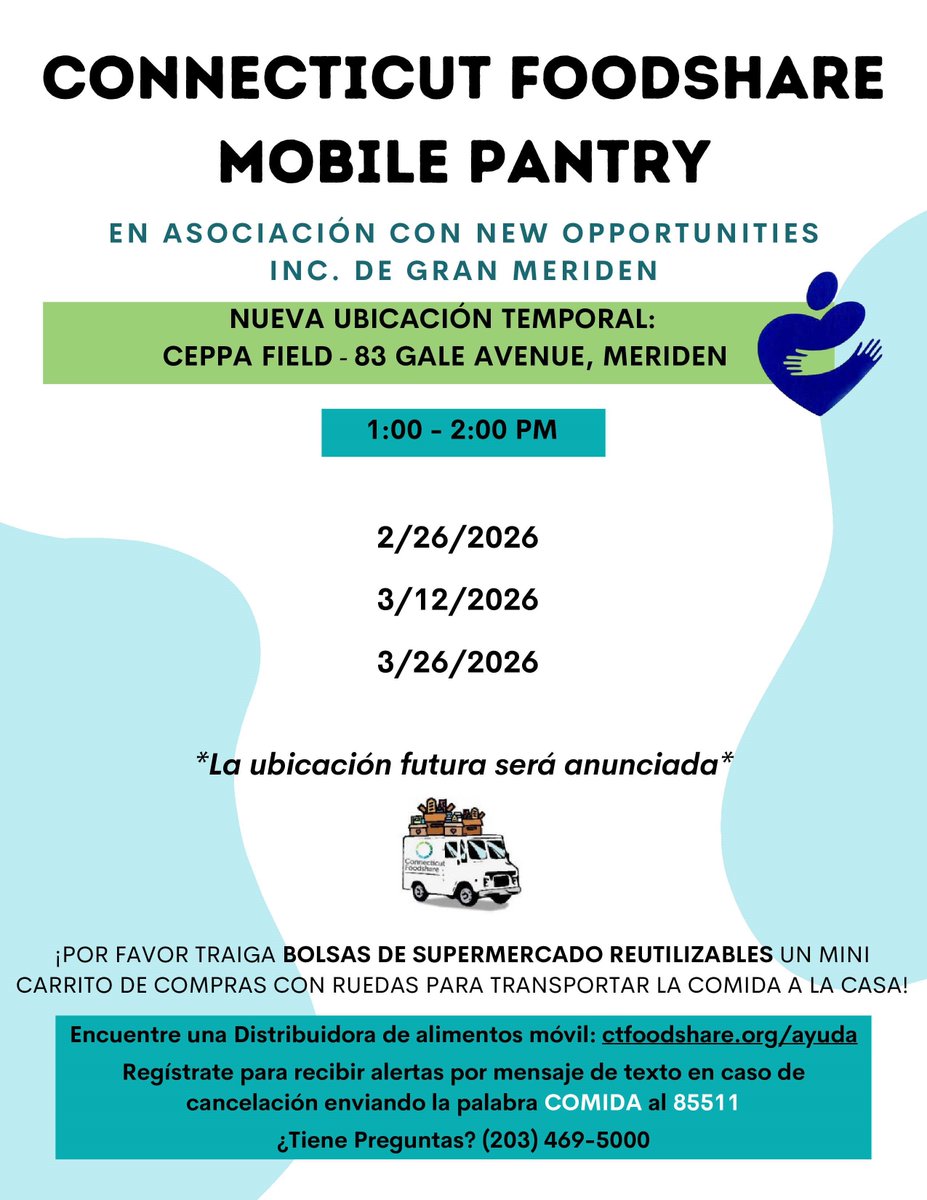 CONNECTICUT FOODSHARE MOBILE PANTRY

EN ASOCIACIÓN CON NEW OPPORTUNITIES INC. DE GRAN MERIDEN

NUEVA UBICACIÓN TEMPORAL:
CEPPA FIELD - 83 GALE AVENUE, MERIDEN

1:00 - 2:00 PM

2/26/2026

3/12/2026

3/26/2026

*La ubicación futura será anunciada*

Connecticut Foodshare

¡POR FAVOR TRAIGA BOLSAS DE SUPERMERCADO REUTILIZABLES UN MINI CARRITO DE COMPRAS CON RUEDAS PARA TRANSPORTAR LA COMIDA A LA CASA!

Encuentre una Distribuidora de alimentos móvil: ctfoodshare.org/ayuda

Regístrate para recibir alertas por mensaje de texto en caso de cancelación enviando la palabra COMIDA al 85511

¿Tiene Preguntas? (203) 469-5000